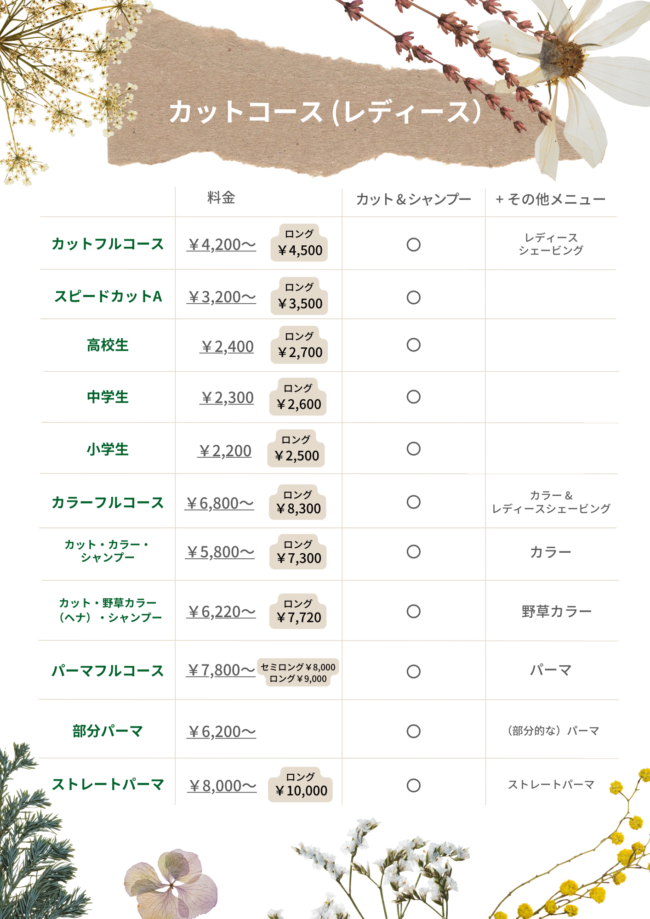 カットコース(レディース)

| | 料金 | カット＆シャンプー | + その他メニュー |
|---|---|---|---|
| カットフルコース | ￥4,200〜 ロング ￥4,500 | ○ | レディース シェービング |
| スピードカットA | ￥3,200〜 ロング ￥3,500 | ○ | |
| 高校生 | ￥2,400 ロング ￥2,700 | ○ | |
| 中学生 | ￥2,300 ロング ￥2,600 | ○ | |
| 小学生 | ￥2,200 ロング ￥2,500 | ○ | |
| カラーフルコース | ￥6,800〜 ロング ￥8,300 | ○ | カラー＆ レディースシェービング |
| カット・カラー・シャンプー | ￥5,800〜 ロング ￥7,300 | ○ | カラー |
| カット・野草カラー（ヘナ）・シャンプー | ￥6,220〜 ロング ￥7,720 | ○ | 野草カラー |
| パーマフルコース | ￥7,800〜 セミロング￥8,000 ロング￥9,000 | ○ | パーマ |
| 部分パーマ | ￥6,200〜 | ○ | （部分的な）パーマ |
| ストレートパーマ | ￥8,000〜 ロング ￥10,000 | ○ | ストレートパーマ |